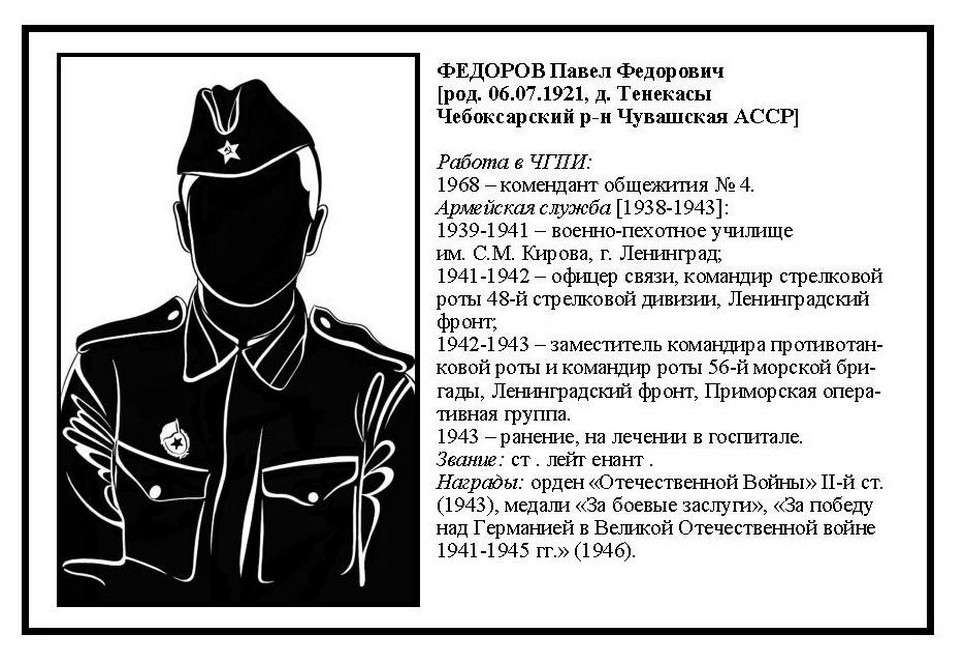 ФЕДОРОВ Павел Федорович
[род. 06.07.1921, д. Тенекасы
Чебоксарский р-н Чувашская АССР]

Работа в ЧГПИ:
1968 – комендант общежития № 4.
Армейская служба [1938-1943]:
1939-1941 – военно-пехотное училище им. С.М. Кирова, г. Ленинград;
1941-1942 – офицер связи, командир стрелковой роты 48-й стрелковой дивизии, Ленинградский фронт;
1942-1943 – заместитель командира противотанковой роты и командир роты 56-й морской бригады, Ленинградский фронт, Приморская оперативная группа.
1943 – ранение, на лечении в госпитале.
Звание: ст . лейт енант .
Награды: орден «Отечественной Войны» II-й ст. (1943), медали «За боевые заслуги», «За победу над Германией в Великой Отечественной войне 1941-1945 гг.» (1946).